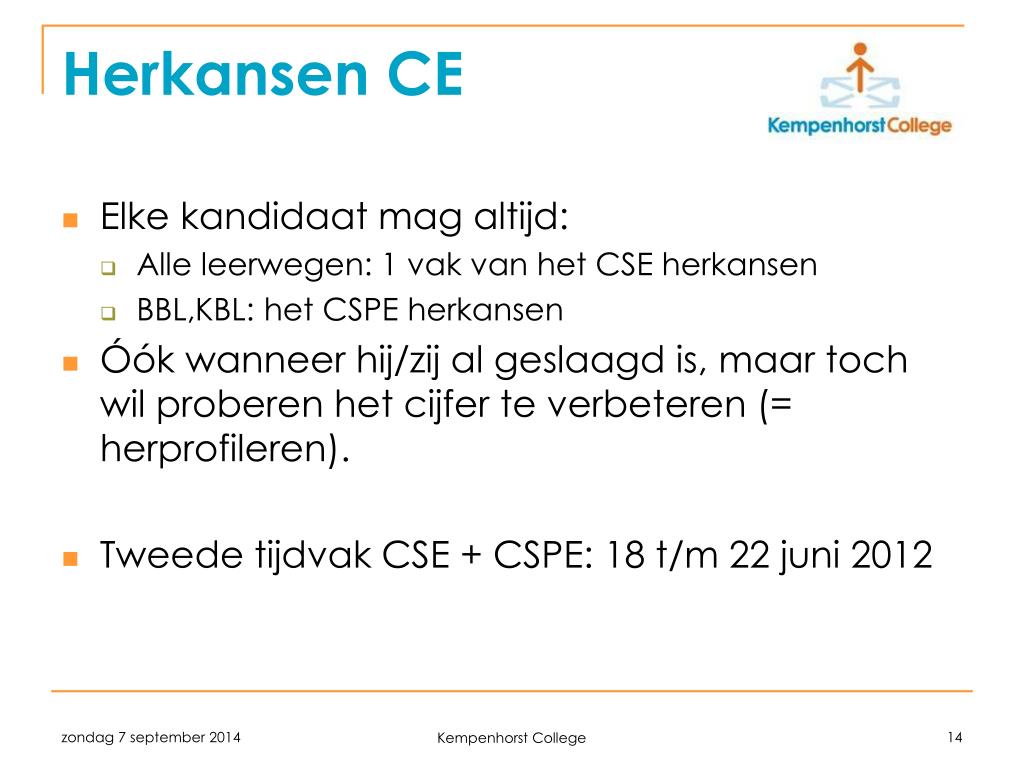 Herkansen CE

KempenhorstCollege

Elke kandidaat mag altijd:

Alle leerwegen: 1 vak van het CSE herkansen

BBL,KBL: het CSPE herkansen

Óók wanneer hij/zij al geslaagd is, maar toch wil proberen het cijfer te verbeteren (= herprofileren).

Tweede tijdvak CSE + CSPE: 18 t/m 22 juni 2012

zondag 7 september 2014

Kempenhorst College

14